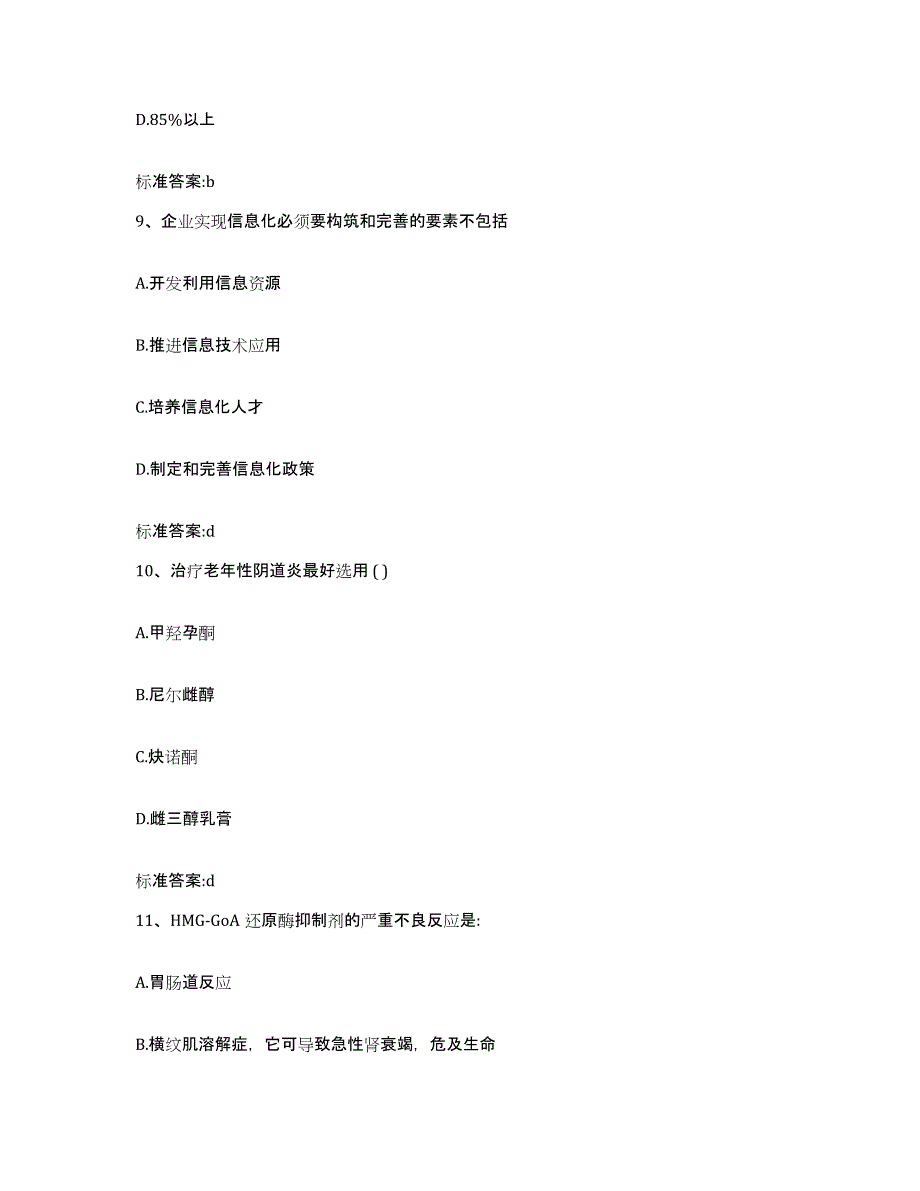 D.85%以上

标准答案:b

9、企业实现信息化必须要构筑和完善的要素不包括

A.开发利用信息资源

B.推进信息技术应用

C.培养信息化人才

D.制定和完善信息化政策

标准答案:d

10、治疗老年性阴道炎最好选用 ( )

A.甲羟孕酮

B.尼尔雌醇

C.炔诺酮

D.雌三醇乳膏

标准答案:d

11、HMG-GoA 还原酶抑制剂的严重不良反应是:

A.胃肠道反应

B.横纹肌溶解症，它可导致急性肾衰竭，危及生命